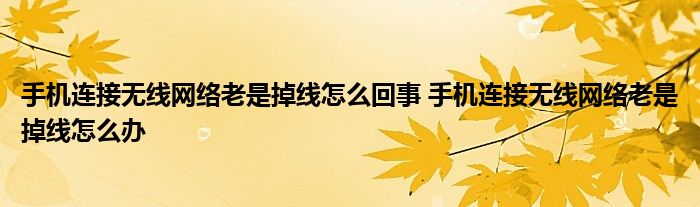 手机连接无线网络老是掉线怎么回事 手机连接无线网络老是掉线怎么办